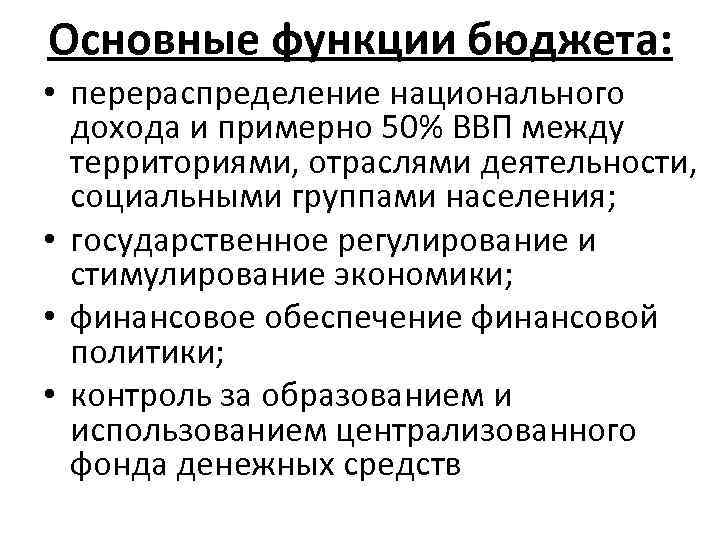 Основные функции бюджета:

• перераспределение национального дохода и примерно 50% ВВП между территориями, отраслями деятельности, социальными группами населения;
• государственное регулирование и стимулирование экономики;
• финансовое обеспечение финансовой политики;
• контроль за образованием и использованием централизованного фонда денежных средств